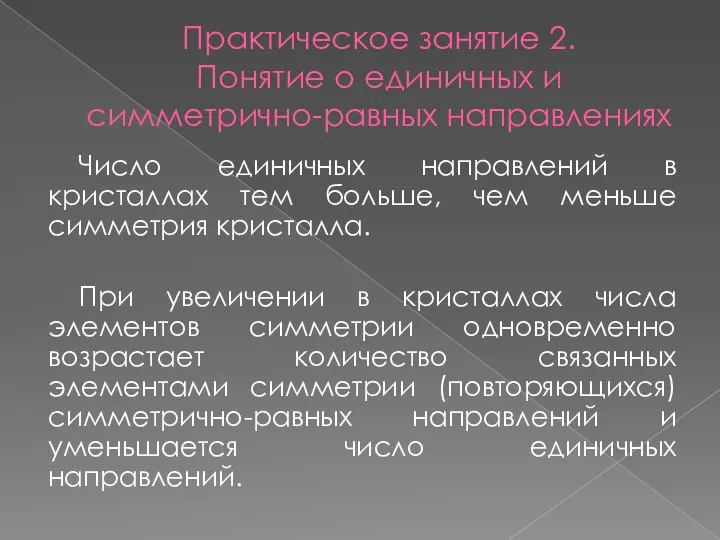 Практическое занятие 2. Понятие о единичных и симметрично-равных направлениях

Число единичных направлений в кристаллах тем больше, чем меньше симметрия кристалла.

При увеличении в кристаллах числа элементов симметрии одновременно возрастает количество связанных элементами симметрии (повторяющихся) симметрично-равных направлений и уменьшается число единичных направлений.